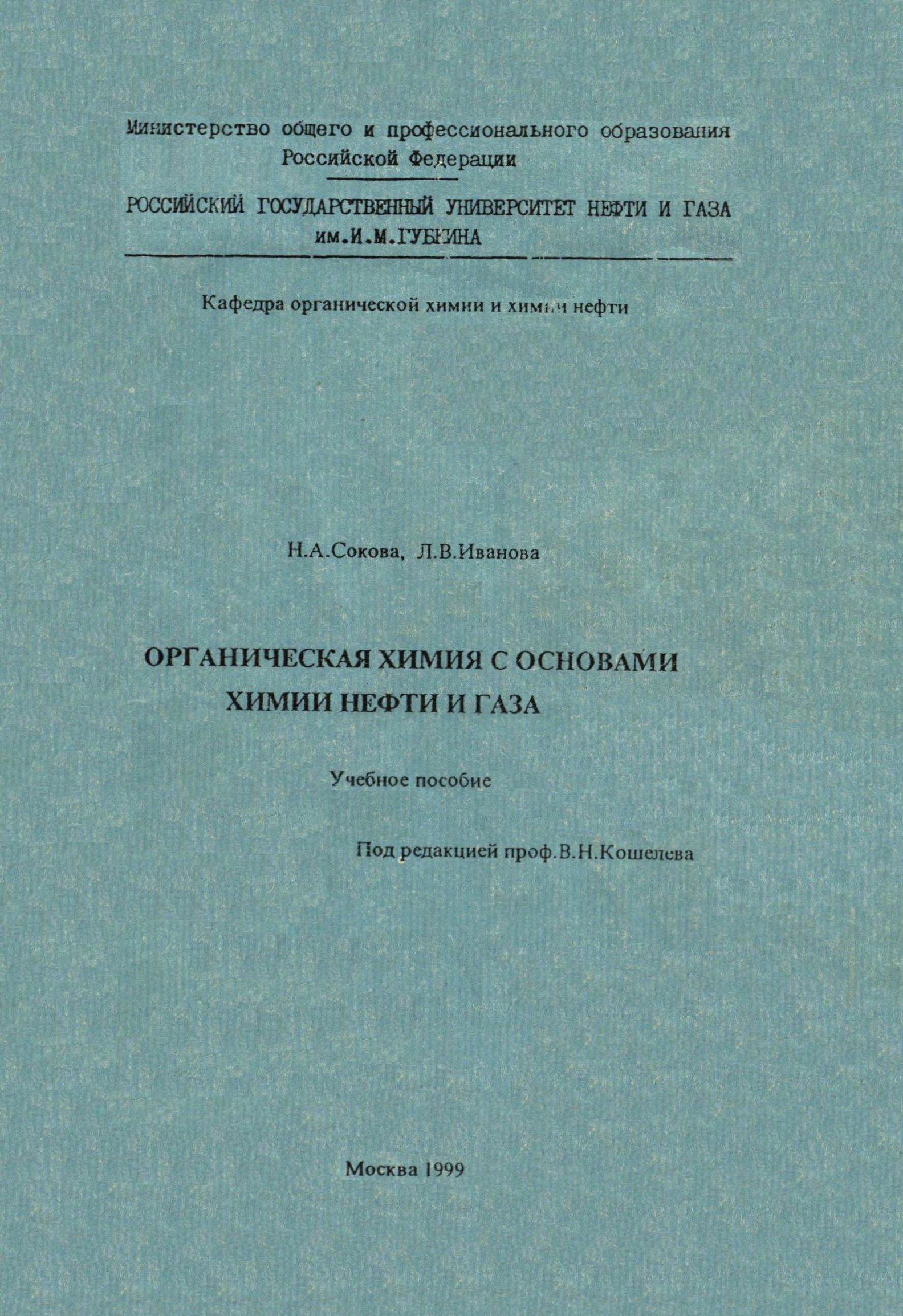 Министерство общего и профессионального образования Российской Федерации

РОССИЙСКИЙ ГОСУДАРСТВЕННЫЙ УНИВЕРСИТЕТ НЕФТИ И ГАЗА им.И.М.ГУБКИНА

Кафедра органической химии и химии нефти

Н.А.Сокова, Л.В.Иванова

ОРГАНИЧЕСКАЯ ХИМИЯ С ОСНОВАМИ ХИМИИ НЕФТИ И ГАЗА

Учебное пособие

Под редакцией проф.В.Н.Кошелева

Москва 1999